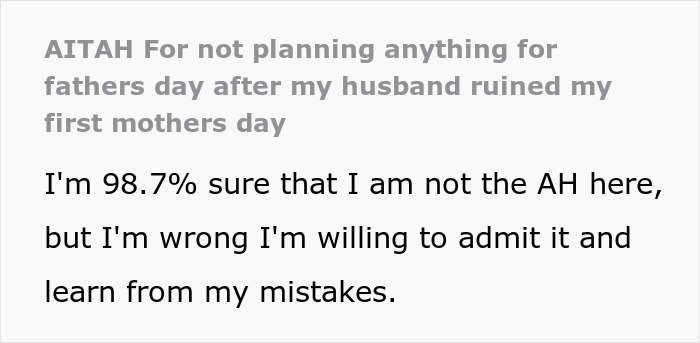 AITAH For not planning anything for fathers day after my husband ruined my first mothers day

I'm 98.7% sure that I am not the AH here, but I'm wrong I'm willing to admit it and learn from my mistakes.